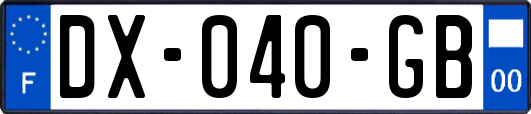 F
DX-040-GB
00